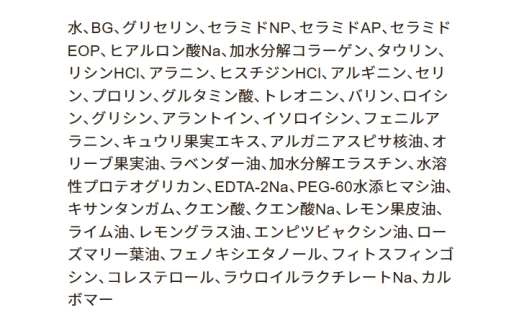 水、BG、グリセリン、セラミドNP、セラミドAP、セラミドEOP、ヒアルロン酸Na、加水分解コラーゲン、タウリン、リシンHCl、アラニン、ヒスチジンHCl、アルギニン、セリン、プロリン、グルタミン酸、トレオニン、バリン、ロイシン、グリシン、アラントイン、イソロイシン、フェニルアラニン、キュウリ果実エキス、アルガニアスピサ核油、オリーブ果実油、ラベンダー油、加水分解エラスチン、水溶性プロテオグリカン、EDTA-2Na、PEG-60水添ヒマシ油、キサンタンガム、クエン酸、クエン酸Na、レモン果皮油、ライム油、レモングラス油、エンピツビャクシン油、ローズマリー葉油、フェノキシエタノール、フィトスフィンゴシン、コレステロール、ラウロイルラクチレートNa、カルボマー